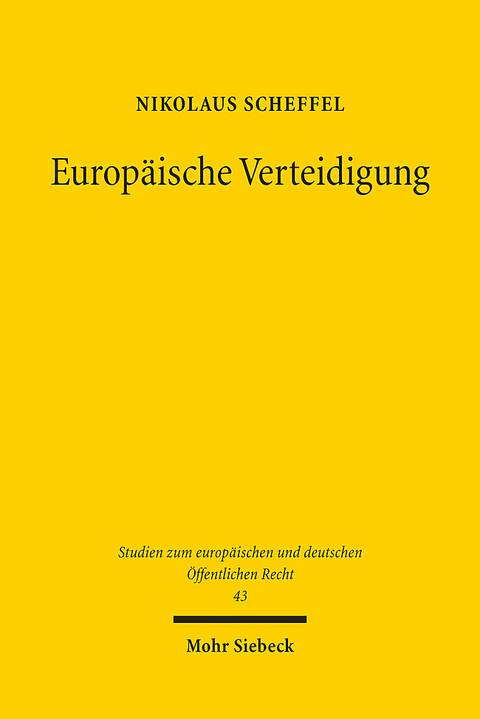 NIKOLAUS SCHEFFEL

Europäische Verteidigung

Studien zum europäischen und deutschen Öffentlichen Recht
43

Mohr Siebeck